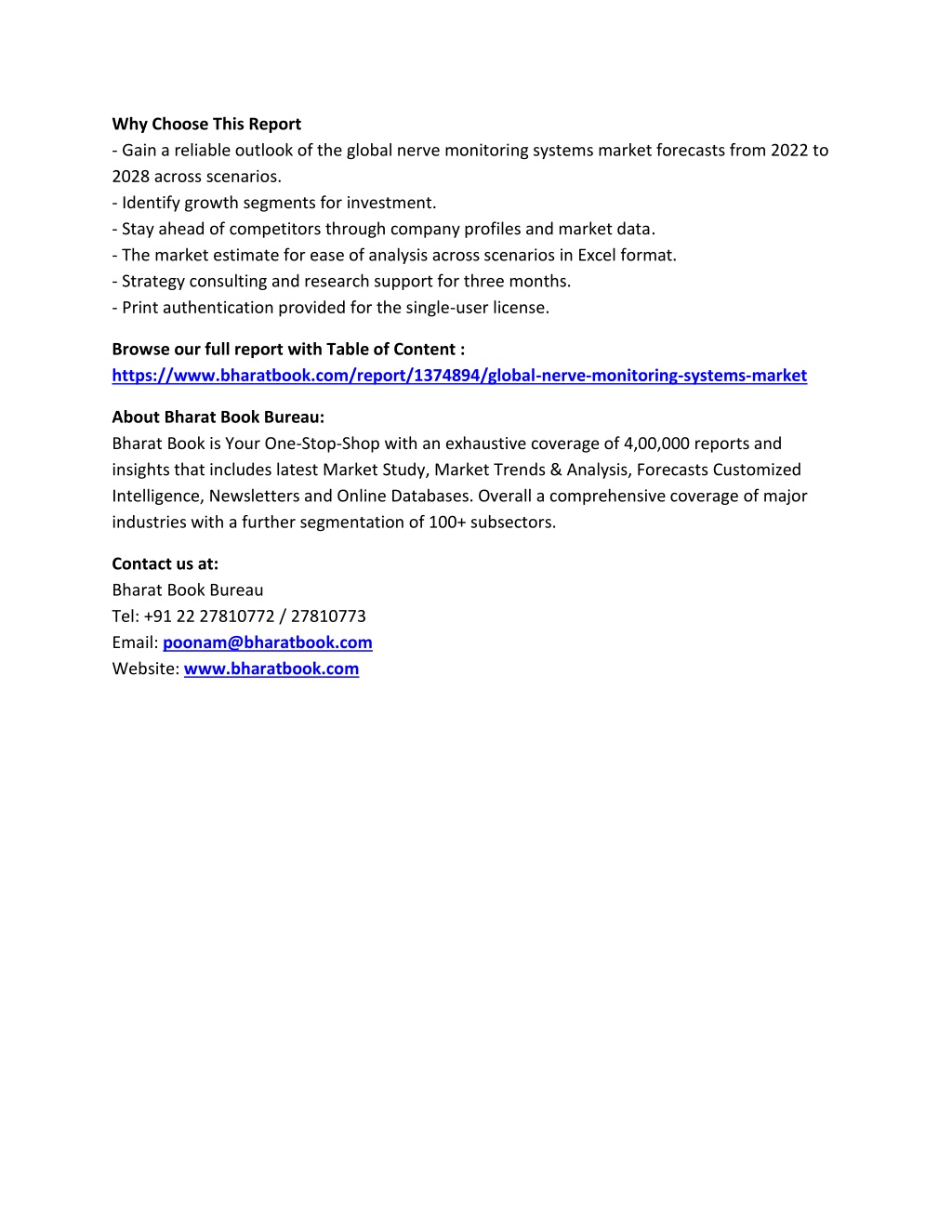 Why Choose This Report
- Gain a reliable outlook of the global nerve monitoring systems market forecasts from 2022 to 2028 across scenarios.
- Identify growth segments for investment.
- Stay ahead of competitors through company profiles and market data.
- The market estimate for ease of analysis across scenarios in Excel format.
- Strategy consulting and research support for three months.
- Print authentication provided for the single-user license.

Browse our full report with Table of Content :
https://www.bharatbook.com/report/1374894/global-nerve-monitoring-systems-market

About Bharat Book Bureau:
Bharat Book is Your One-Stop-Shop with an exhaustive coverage of 4,00,000 reports and insights that includes latest Market Study, Market Trends & Analysis, Forecasts Customized Intelligence, Newsletters and Online Databases. Overall a comprehensive coverage of major industries with a further segmentation of 100+ subsectors.

Contact us at:
Bharat Book Bureau
Tel: +91 22 27810772 / 27810773
Email: poonam@bharatbook.com
Website: www.bharatbook.com